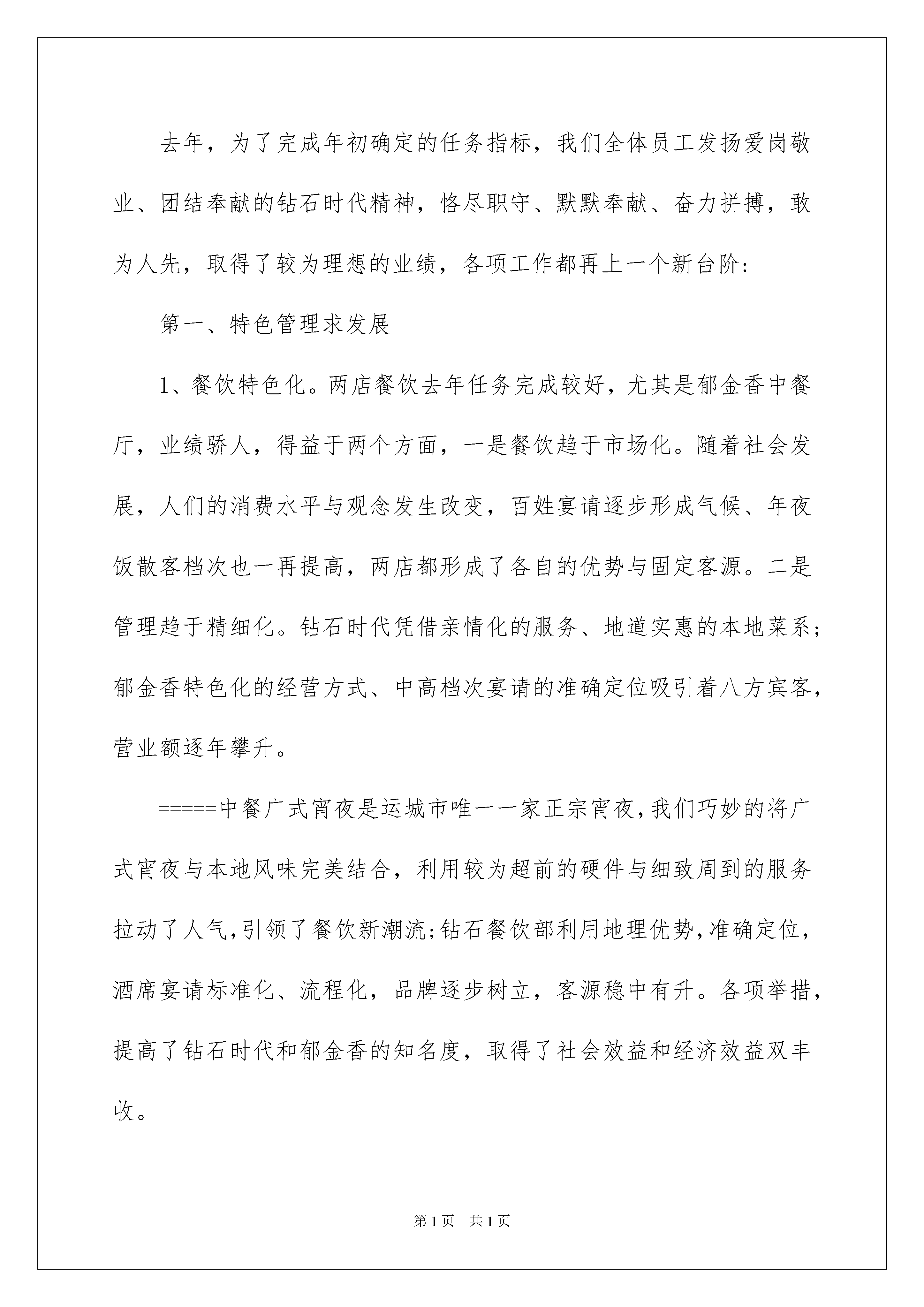 去年，为了完成年初确定的任务指标，我们全体员工发扬爱岗敬业、团结奉献的钻石时代精神，恪尽职守、默默奉献、奋力拼搏，敢为人先，取得了较为理想的业绩，各项工作都再上一个新台阶:

第一、特色管理求发展

1、餐饮特色化。两店餐饮去年任务完成较好，尤其是郁金香中餐厅，业绩骄人，得益于两个方面，一是餐饮趋于市场化。随着社会发展，人们的消费水平与观念发生改变，百姓宴请逐步形成气候、年夜饭散客档次也一再提高，两店都形成了各自的优势与固定客源。二是管理趋于精细化。钻石时代凭借亲情化的服务、地道实惠的本地菜系；郁金香特色化的经营方式、中高档次宴请的准确定位吸引着八方宾客，营业额逐年攀升。

=====中餐广式宵夜是运城市唯一一家正宗宵夜，我们巧妙的将广式宵夜与本地风味完美结合，利用较为超前的硬件与细致周到的服务拉动了人气，引领了餐饮新潮流；钻石餐饮部利用地理优势，准确定位，酒席宴请标准化、流程化，品牌逐步树立，客源稳中有升。各项举措，提高了钻石时代和郁金香的知名度，取得了社会效益和经济效益双丰收。

第1页 共1页